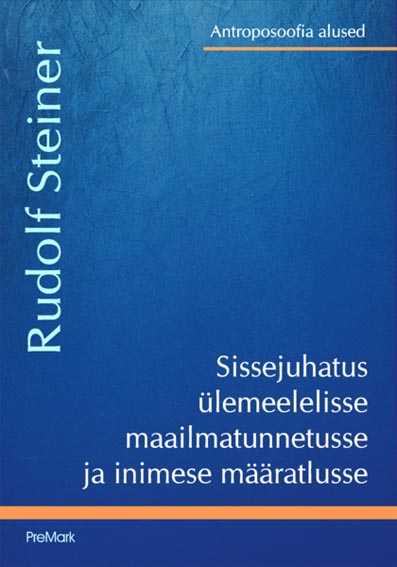 Antroposoofia alused

Rudolf Steiner

Sissejuhatus ülemeelelisse maailmatunnetusse ja inimese määratlusse

PreMark